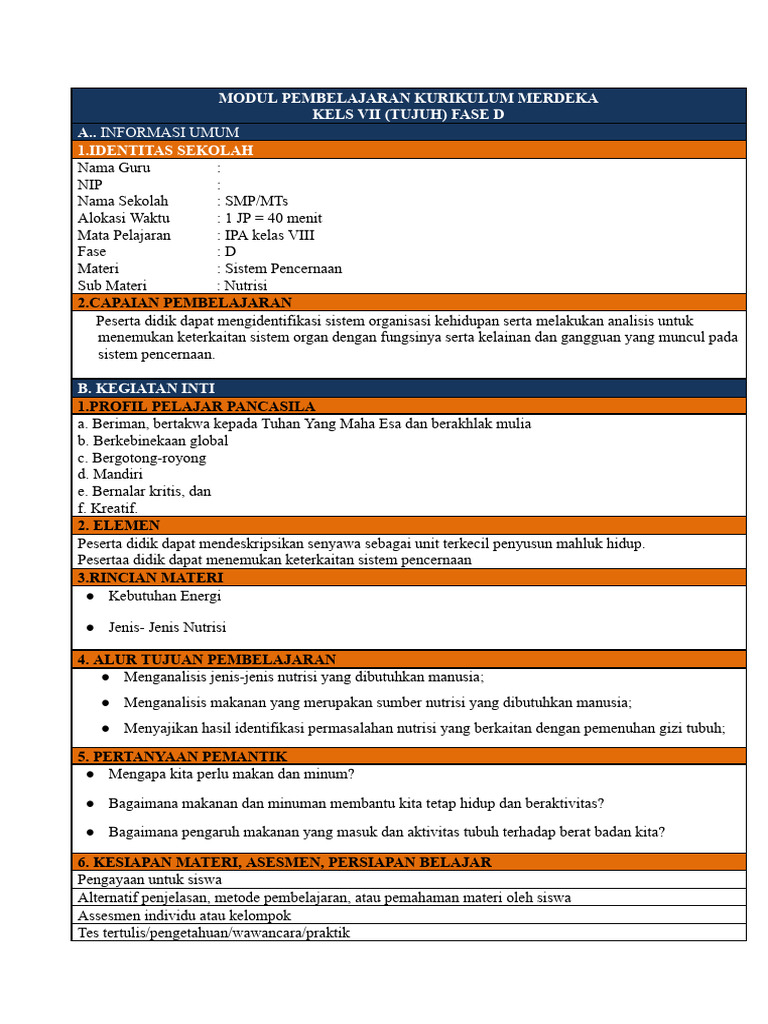 MODUL PEMBELAJARAN KURIKULUM MERDEKA
KELS VII (TUJUH) FASE D

A.. INFORMASI UMUM

1.IDENTITAS SEKOLAH

Nama Guru :
NIP :
Nama Sekolah : SMP/MTs
Alokasi Waktu : 1 JP = 40 menit
Mata Pelajaran : IPA kelas VIII
Fase : D
Materi : Sistem Pencernaan
Sub Materi : Nutrisi

2.CAPAIAN PEMBELAJARAN

Peserta didik dapat mengidentifikasi sistem organisasi kehidupan serta melakukan analisis untuk menemukan keterkaitan sistem organ dengan fungsinya serta kelainan dan gangguan yang muncul pada sistem pencernaan.

B. KEGIATAN INTI

1.PROFIL PELAJAR PANCASILA

a. Beriman, bertakwa kepada Tuhan Yang Maha Esa dan berakhlak mulia
b. Berkebinekaan global
c. Bergotong-royong
d. Mandiri
e. Bernalar kritis, dan
f. Kreatif.

2. ELEMEN

Peserta didik dapat mendeskripsikan senyawa sebagai unit terkecil penyusun mahluk hidup.
Pesertaa didik dapat menemukan keterkaitan sistem pencernaan

3.RINCIAN MATERI

● Kebutuhan Energi
● Jenis- Jenis Nutrisi

4. ALUR TUJUAN PEMBELAJARAN

● Menganalisis jenis-jenis nutrisi yang dibutuhkan manusia;
● Menganalisis makanan yang merupakan sumber nutrisi yang dibutuhkan manusia;
● Menyajikan hasil identifikasi permasalahan nutrisi yang berkaitan dengan pemenuhan gizi tubuh;

5. PERTANYAAN PEMANTIK

● Mengapa kita perlu makan dan minum?
● Bagaimana makanan dan minuman membantu kita tetap hidup dan beraktivitas?
● Bagaimana pengaruh makanan yang masuk dan aktivitas tubuh terhadap berat badan kita?

6. KESIAPAN MATERI, ASESMEN, PERSIAPAN BELAJAR

Pengayaan untuk siswa
Alternatif penjelasan, metode pembelajaran, atau pemahaman materi oleh siswa
Assesmen individu atau kelompok
Tes tertulis/pengetahuan/wawancara/praktik